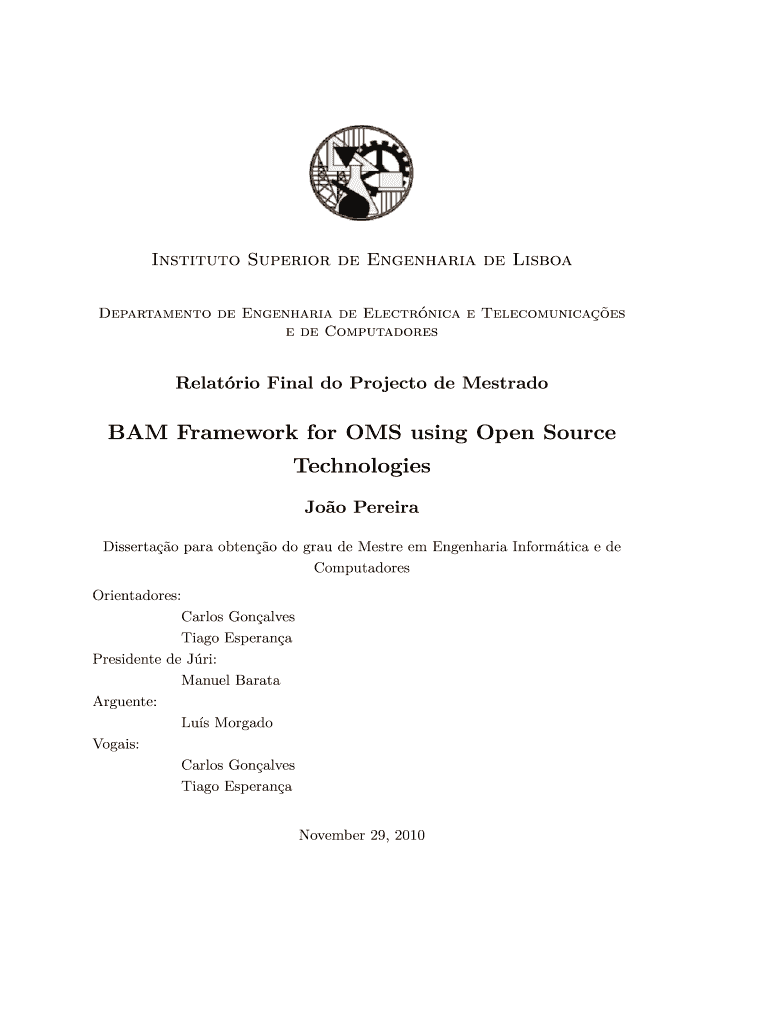 Instituto Superior de Engenharia de Lisboa

Departamento de Engenharia de Electrónica e Telecomunicações e de Computadores

Relatório Final do Projecto de Mestrado

BAM Framework for OMS using Open Source Technologies

João Pereira

Dissertação para obtenção do grau de Mestre em Engenharia Informática e de Computadores

Orientadores:
Carlos Gonçalves
Tiago Esperança
Presidente de Júri:
Manuel Barata
Arguente:
Luís Morgado
Vogais:
Carlos Gonçalves
Tiago Esperança

November 29, 2010